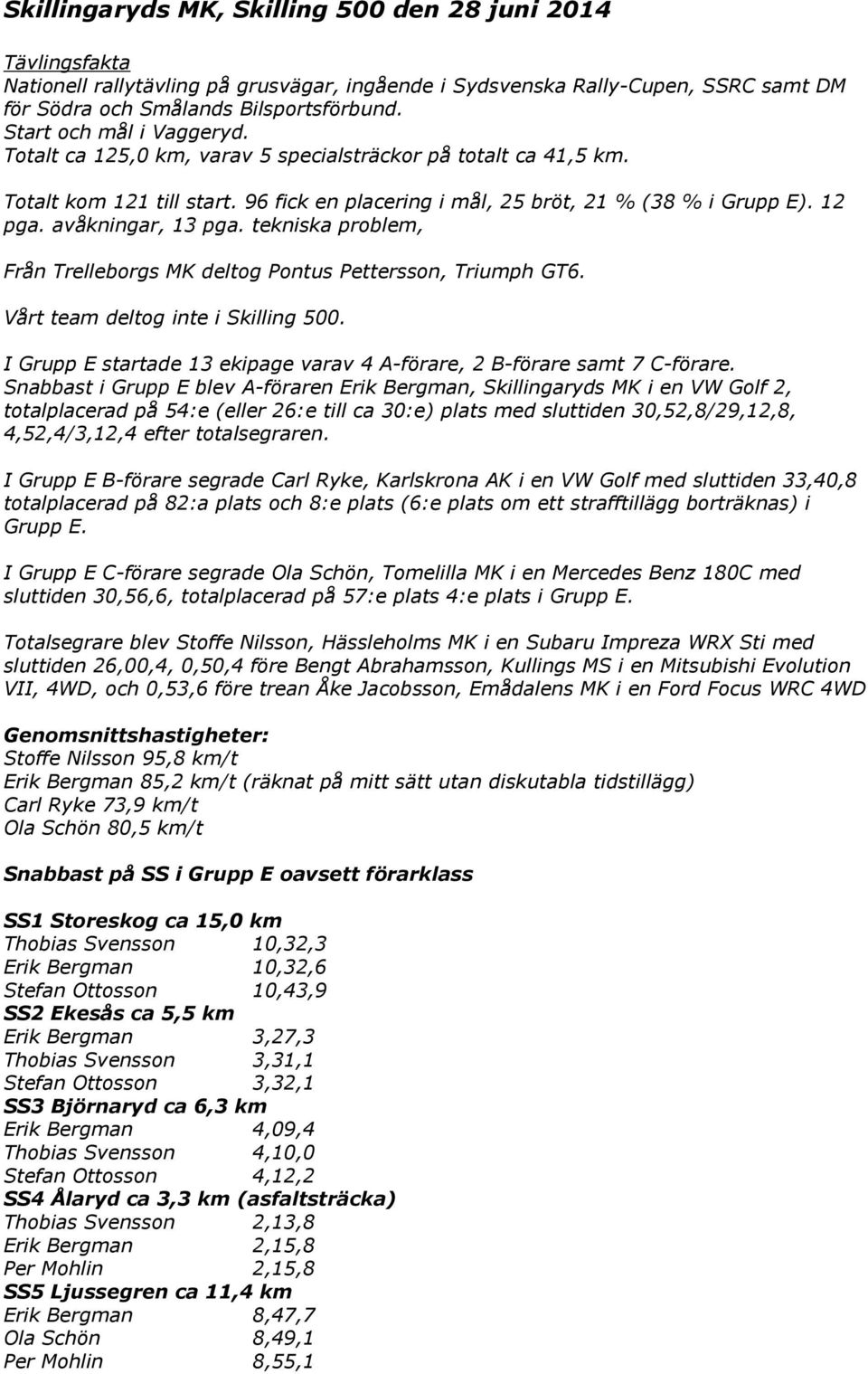 Skillingaryds MK, Skilling 500 den 28 juni 2014

Tävlingsfakta
Nationell rallytävling på grusvägar, ingående i Sydsvenska Rally-Cupen, SSRC samt DM för Södra och Smålands Bilsportsförbund.
Start och mål i Vaggeryd.
Totalt ca 125,0 km, varav 5 specialsträckor på totalt ca 41,5 km.

Totalt kom 121 till start. 96 fick en placering i mål, 25 bröt, 21 % (38 % i Grupp E). 12 pga. avåkningar, 13 pga. tekniska problem,

Från Trelleborgs MK deltog Pontus Pettersson, Triumph GT6.

Vårt team deltog inte i Skilling 500.

I Grupp E startade 13 ekipage varav 4 A-förare, 2 B-förare samt 7 C-förare.
Snabbast i Grupp E blev A-föraren Erik Bergman, Skillingaryds MK i en VW Golf 2, totalplacerad på 54:e (eller 26:e till ca 30:e) plats med sluttiden 30,52,8/29,12,8, 4,52,4/3,12,4 efter totalsegraren.

I Grupp E B-förare segrade Carl Ryke, Karlskrona AK i en VW Golf med sluttiden 33,40,8 totalplacerad på 82:a plats och 8:e plats (6:e plats om ett strafftillägg borträknas) i Grupp E.

I Grupp E C-förare segrade Ola Schön, Tomelilla MK i en Mercedes Benz 180C med sluttiden 30,56,6, totalplacerad på 57:e plats 4:e plats i Grupp E.

Totalsegrare blev Stoffe Nilsson, Hässleholms MK i en Subaru Impreza WRX Sti med sluttiden 26,00,4, 0,50,4 före Bengt Abrahamsson, Kullings MS i en Mitsubishi Evolution VII, 4WD, och 0,53,6 före trean Åke Jacobsson, Emådalens MK i en Ford Focus WRC 4WD

Genomsnittshastigheter:
Stoffe Nilsson 95,8 km/t
Erik Bergman 85,2 km/t (räknat på mitt sätt utan diskutabla tidstillägg)
Carl Ryke 73,9 km/t
Ola Schön 80,5 km/t

Snabbast på SS i Grupp E oavsett förarklass

SS1 Storeskog ca 15,0 km
Thobias Svensson 10,32,3
Erik Bergman 10,32,6
Stefan Ottosson 10,43,9
SS2 Ekesås ca 5,5 km
Erik Bergman 3,27,3
Thobias Svensson 3,31,1
Stefan Ottosson 3,32,1
SS3 Björnaryd ca 6,3 km
Erik Bergman 4,09,4
Thobias Svensson 4,10,0
Stefan Ottosson 4,12,2
SS4 Ålaryd ca 3,3 km (asfaltsträcka)
Thobias Svensson 2,13,8
Erik Bergman 2,15,8
Per Mohlin 2,15,8
SS5 Ljussegren ca 11,4 km
Erik Bergman 8,47,7
Ola Schön 8,49,1
Per Mohlin 8,55,1